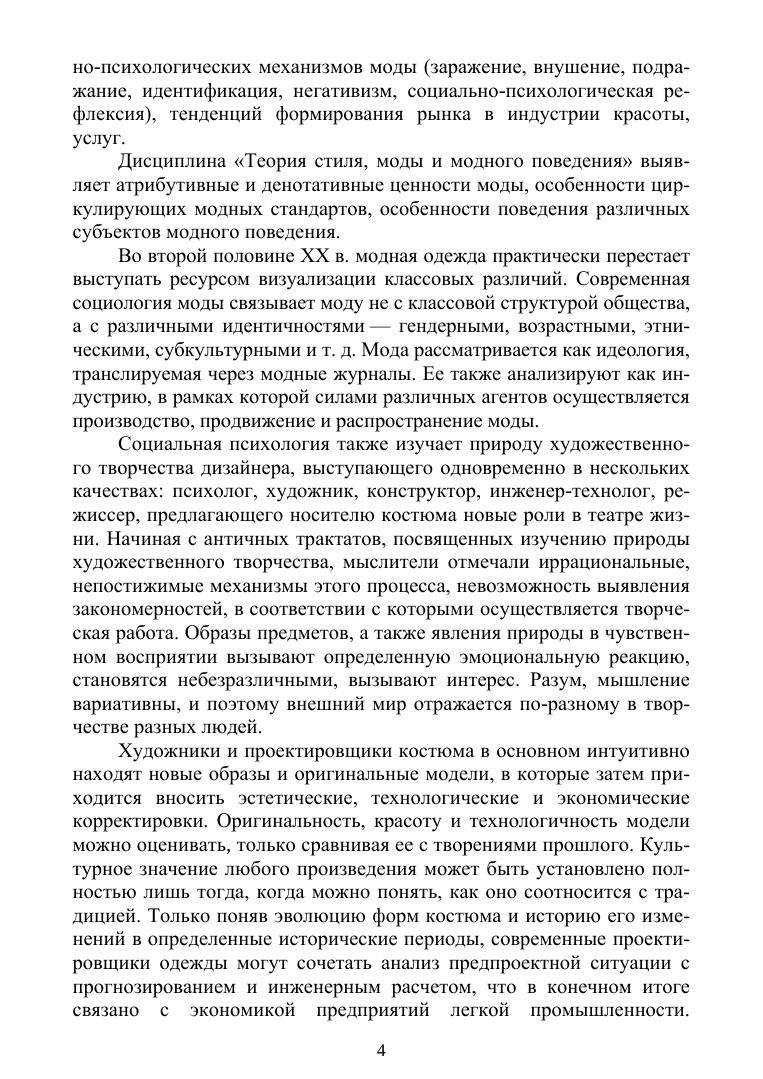 но-психологических механизмов моды (заражение, внушение, подражание, идентификация, негативизм, социально-психологическая рефлексия), тенденций формирования рынка в индустрии красоты, услуг.

Дисциплина «Теория стиля, моды и модного поведения» выявляет атрибутивные и денотативные ценности моды, особенности циркулирующих модных стандартов, особенности поведения различных субъектов модного поведения.

Во второй половине XX в. модная одежда практически перестает выступать ресурсом визуализации классовых различий. Современная социология моды связывает моду не с классовой структурой общества, а с различными идентичностями — гендерными, возрастными, этническими, субкультурными и т. д. Мода рассматривается как идеология, транслируемая через модные журналы. Ее также анализируют как индустрию, в рамках которой силами различных агентов осуществляется производство, продвижение и распространение моды.

Социальная психология также изучает природу художественного творчества дизайнера, выступающего одновременно в нескольких качествах: психолог, художник, конструктор, инженер-технолог, режиссер, предлагающего носителю костюма новые роли в театре жизни. Начиная с античных трактатов, посвященных изучению природы художественного творчества, мыслители отмечали иррациональные, непостижимые механизмы этого процесса, невозможность выявления закономерностей, в соответствии с которыми осуществляется творческая работа. Образы предметов, а также явления природы в чувственном восприятии вызывают определенную эмоциональную реакцию, становятся небезразличными, вызывают интерес. Разум, мышление вариативны, и поэтому внешний мир отражается по-разному в творчестве разных людей.

Художники и проектировщики костюма в основном интуитивно находят новые образы и оригинальные модели, в которые затем приходится вносить эстетические, технологические и экономические корректировки. Оригинальность, красоту и технологичность модели можно оценивать, только сравнивая ее с творениями прошлого. Культурное значение любого произведения может быть установлено полностью лишь тогда, когда можно понять, как оно соотносится с традицией. Только поняв эволюцию форм костюма и историю его изменений в определенные исторические периоды, современные проектировщики одежды могут сочетать анализ предпроектной ситуации с прогнозированием и инженерным расчетом, что в конечном итоге связано с экономикой предприятий легкой промышленности.

4